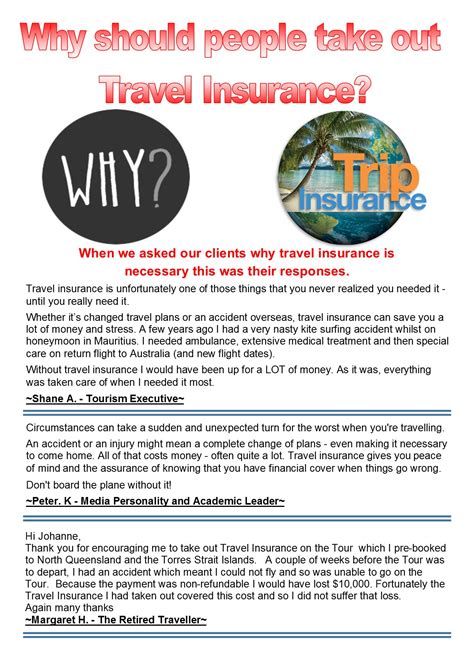 Why should people take out Travel Insurance?

WHY?

Trip Insurance

When we asked our clients why travel insurance is necessary this was their responses.

Travel insurance is unfortunately one of those things that you never realized you needed it - until you really need it.

Whether it's changed travel plans or an accident overseas, travel insurance can save you a lot of money and stress. A few years ago I had a very nasty kite surfing accident whilst on honeymoon in Mauritius. I needed ambulance, extensive medical treatment and then special care on return flight to Australia (and new flight dates).

Without travel insurance I would have been up for a LOT of money. As it was, everything was taken care of when I needed it most.

~Shane A. - Tourism Executive~

Circumstances can take a sudden and unexpected turn for the worst when you're travelling.

An accident or an injury might mean a complete change of plans - even making it necessary to come home. All of that costs money - often quite a lot. Travel insurance gives you peace of mind and the assurance of knowing that you have financial cover when things go wrong.

Don't board the plane without it!

~Peter. K - Media Personality and Academic Leader~

Hi Johanne,
Thank you for encouraging me to take out Travel Insurance on the Tour which I pre-booked to North Queensland and the Torres Strait Islands. A couple of weeks before the Tour was to depart, I had an accident which meant I could not fly and so was unable to go on the Tour. Because the payment was non-refundable I would have lost $10,000. Fortunately the Travel Insurance I had taken out covered this cost and so I did not suffer that loss.
Again many thanks
~Margaret H. - The Retired Traveller~